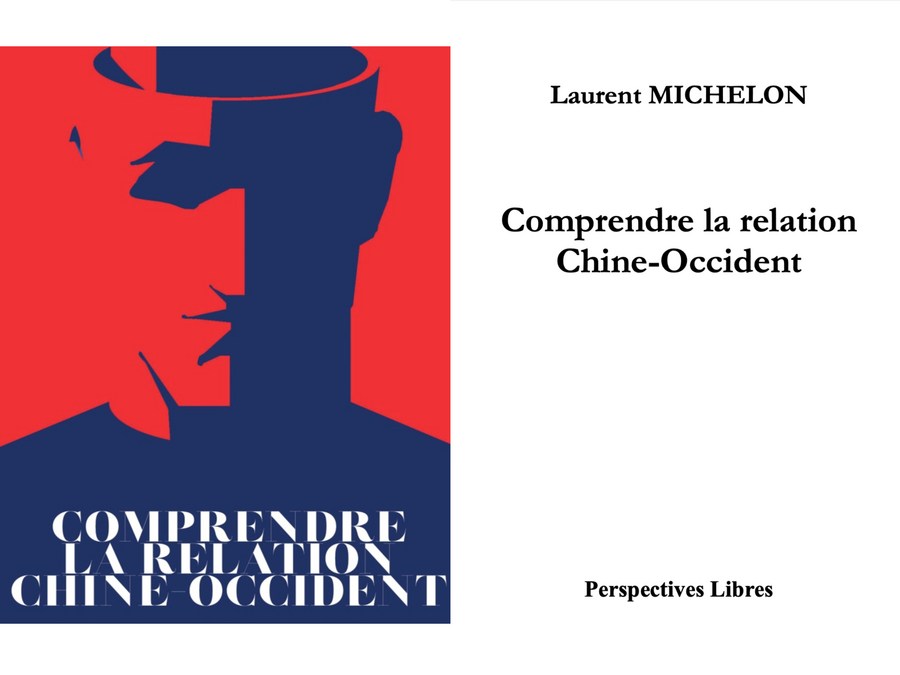 COMPRENDRE LA RELATION CHINE-OCCIDENT

Laurent MICHELON

Comprendre la relation Chine-Occident

Perspectives Libres